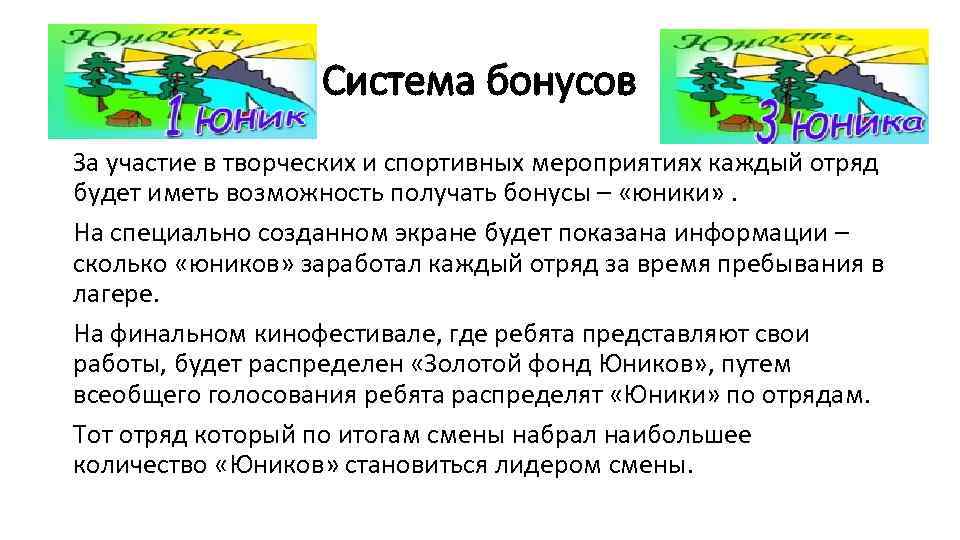 Юность
1 юник

Система бонусов

Юность
3 юника

За участие в творческих и спортивных мероприятиях каждый отряд будет иметь возможность получать бонусы – «юники» .

На специально созданном экране будет показана информации – сколько «юников» заработал каждый отряд за время пребывания в лагере.

На финальном кинофестивале, где ребята представляют свои работы, будет распределен «Золотой фонд Юников», путем всеобщего голосования ребята распределят «Юники» по отрядам.

Тот отряд который по итогам смены набрал наибольшее количество «Юников» становиться лидером смены.